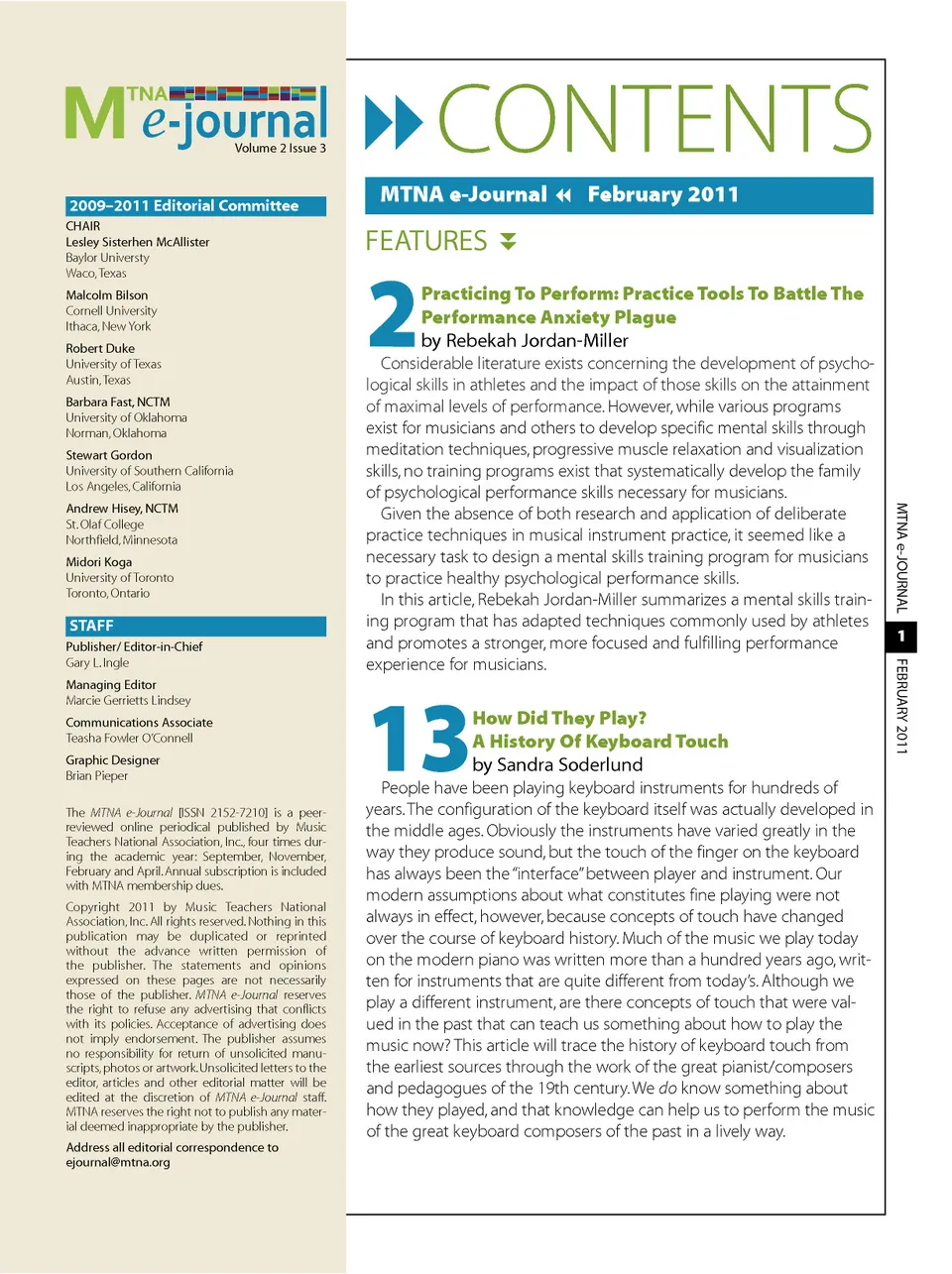 MTNA e-journal
Volume 2 Issue 3

2009–2011 Editorial Committee

CHAIR
Lesley Sisterhen McAllister
Baylor University
Waco, Texas

Malcolm Bilson
Cornell University
Ithaca, New York

Robert Duke
University of Texas
Austin, Texas

Barbara Fast, NCTM
University of Oklahoma
Norman, Oklahoma

Stewart Gordon
University of Southern California
Los Angeles, California

Andrew Hisey, NCTM
St. Olaf College
Northfield, Minnesota

Midori Koga
University of Toronto
Toronto, Ontario

STAFF

Publisher/ Editor-in-Chief
Gary L. Ingle

Managing Editor
Marcie Gerrietts Lindsey

Communications Associate
Teasha Fowler O'Connell

Graphic Designer
Brian Pieper

The MTNA e-Journal [ISSN 2152-7210] is a peer-reviewed online periodical published by Music Teachers National Association, Inc., four times during the academic year: September, November, February and April. Annual subscription is included with MTNA membership dues.

Copyright 2011 by Music Teachers National Association, Inc. All rights reserved. Nothing in this publication may be duplicated or reprinted without the advance written permission of the publisher. The statements and opinions expressed on these pages are not necessarily those of the publisher. MTNA e-Journal reserves the right to refuse any advertising that conflicts with its policies. Acceptance of advertising does not imply endorsement. The publisher assumes no responsibility for return of unsolicited manuscripts, photos or artwork. Unsolicited letters to the editor, articles and other editorial matter will be edited at the discretion of MTNA e-Journal staff. MTNA reserves the right not to publish any material deemed inappropriate by the publisher.

Address all editorial correspondence to
ejournal@mtna.org

CONTENTS

MTNA e-Journal February 2011

FEATURES

2 Practicing To Perform: Practice Tools To Battle The Performance Anxiety Plague
by Rebekah Jordan-Miller
Considerable literature exists concerning the development of psychological skills in athletes and the impact of those skills on the attainment of maximal levels of performance. However, while various programs exist for musicians and others to develop specific mental skills through meditation techniques, progressive muscle relaxation and visualization skills, no training programs exist that systematically develop the family of psychological performance skills necessary for musicians.
Given the absence of both research and application of deliberate practice techniques in musical instrument practice, it seemed like a necessary task to design a mental skills training program for musicians to practice healthy psychological performance skills.
In this article, Rebekah Jordan-Miller summarizes a mental skills training program that has adapted techniques commonly used by athletes and promotes a stronger, more focused and fulfilling performance experience for musicians.

13 How Did They Play? A History Of Keyboard Touch
by Sandra Soderlund
People have been playing keyboard instruments for hundreds of years. The configuration of the keyboard itself was actually developed in the middle ages. Obviously the instruments have varied greatly in the way they produce sound, but the touch of the finger on the keyboard has always been the "interface" between player and instrument. Our modern assumptions about what constitutes fine playing were not always in effect, however, because concepts of touch have changed over the course of keyboard history. Much of the music we play today on the modern piano was written more than a hundred years ago, written for instruments that are quite different from today's. Although we play a different instrument, are there concepts of touch that were valued in the past that can teach us something about how to play the music now? This article will trace the history of keyboard touch from the earliest sources through the work of the great pianist/composers and pedagogues of the 19th century. We do know something about how they played, and that knowledge can help us to perform the music of the great keyboard composers of the past in a lively way.

MTNA e-JOURNAL 1 FEBRUARY 2011